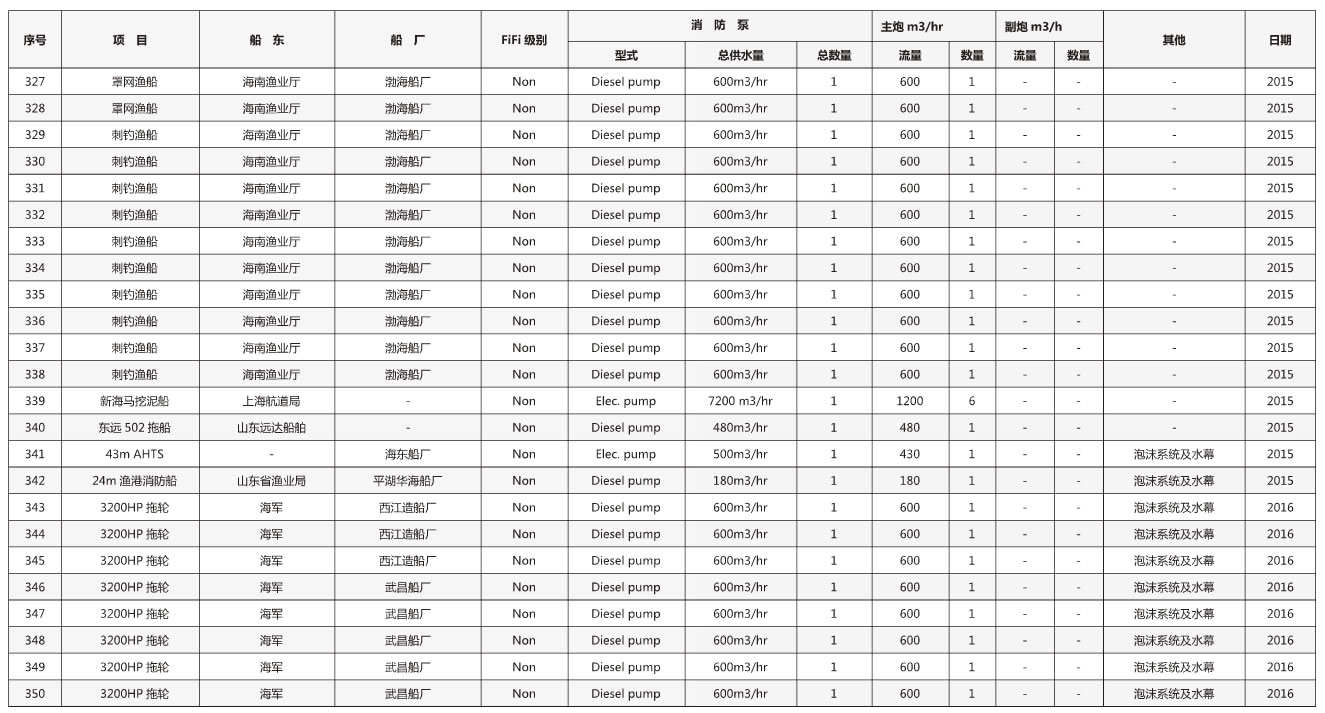 | 序号 | 项 目 | 船 东 | 船 厂 | FiFi 级别 | 消 防 泵 型式 | 消 防 泵 总供水量 | 消 防 泵 总数量 | 主炮 m3/hr 流量 | 主炮 m3/hr 数量 | 副炮 m3/h 流量 | 副炮 m3/h 数量 | 其他 | 日期 |
|---|---|---|---|---|---|---|---|---|---|---|---|---|---|
| 327 | 罩网渔船 | 海南渔业厅 | 渤海船厂 | Non | Diesel pump | 600m3/hr | 1 | 600 | 1 | - | - | - | 2015 |
| 328 | 罩网渔船 | 海南渔业厅 | 渤海船厂 | Non | Diesel pump | 600m3/hr | 1 | 600 | 1 | - | - | - | 2015 |
| 329 | 刺钓渔船 | 海南渔业厅 | 渤海船厂 | Non | Diesel pump | 600m3/hr | 1 | 600 | 1 | - | - | - | 2015 |
| 330 | 刺钓渔船 | 海南渔业厅 | 渤海船厂 | Non | Diesel pump | 600m3/hr | 1 | 600 | 1 | - | - | - | 2015 |
| 331 | 刺钓渔船 | 海南渔业厅 | 渤海船厂 | Non | Diesel pump | 600m3/hr | 1 | 600 | 1 | - | - | - | 2015 |
| 332 | 刺钓渔船 | 海南渔业厅 | 渤海船厂 | Non | Diesel pump | 600m3/hr | 1 | 600 | 1 | - | - | - | 2015 |
| 333 | 刺钓渔船 | 海南渔业厅 | 渤海船厂 | Non | Diesel pump | 600m3/hr | 1 | 600 | 1 | - | - | - | 2015 |
| 334 | 刺钓渔船 | 海南渔业厅 | 渤海船厂 | Non | Diesel pump | 600m3/hr | 1 | 600 | 1 | - | - | - | 2015 |
| 335 | 刺钓渔船 | 海南渔业厅 | 渤海船厂 | Non | Diesel pump | 600m3/hr | 1 | 600 | 1 | - | - | - | 2015 |
| 336 | 刺钓渔船 | 海南渔业厅 | 渤海船厂 | Non | Diesel pump | 600m3/hr | 1 | 600 | 1 | - | - | - | 2015 |
| 337 | 刺钓渔船 | 海南渔业厅 | 渤海船厂 | Non | Diesel pump | 600m3/hr | 1 | 600 | 1 | - | - | - | 2015 |
| 338 | 刺钓渔船 | 海南渔业厅 | 渤海船厂 | Non | Diesel pump | 600m3/hr | 1 | 600 | 1 | - | - | - | 2015 |
| 339 | 新海马挖泥船 | 上海航道局 | - | Non | Elec. pump | 7200 m3/hr | 1 | 1200 | 6 | - | - | - | 2015 |
| 340 | 东远 502 拖船 | 山东远达船舶 | - | Non | Diesel pump | 480m3/hr | 1 | 480 | 1 | - | - | - | 2015 |
| 341 | 43m AHTS | - | 海东船厂 | Non | Elec. pump | 500m3/hr | 1 | 430 | 1 | - | - | 泡沫系统及水幕 | 2015 |
| 342 | 24m 渔港消防船 | 山东省渔业局 | 平湖华海船厂 | Non | Diesel pump | 180m3/hr | 1 | 180 | 1 | - | - | 泡沫系统及水幕 | 2015 |
| 343 | 3200HP 拖轮 | 海军 | 西江造船厂 | Non | Diesel pump | 600m3/hr | 1 | 600 | 1 | - | - | 泡沫系统及水幕 | 2016 |
| 344 | 3200HP 拖轮 | 海军 | 西江造船厂 | Non | Diesel pump | 600m3/hr | 1 | 600 | 1 | - | - | 泡沫系统及水幕 | 2016 |
| 345 | 3200HP 拖轮 | 海军 | 西江造船厂 | Non | Diesel pump | 600m3/hr | 1 | 600 | 1 | - | - | 泡沫系统及水幕 | 2016 |
| 346 | 3200HP 拖轮 | 海军 | 武昌船厂 | Non | Diesel pump | 600m3/hr | 1 | 600 | 1 | - | - | 泡沫系统及水幕 | 2016 |
| 347 | 3200HP 拖轮 | 海军 | 武昌船厂 | Non | Diesel pump | 600m3/hr | 1 | 600 | 1 | - | - | 泡沫系统及水幕 | 2016 |
| 348 | 3200HP 拖轮 | 海军 | 武昌船厂 | Non | Diesel pump | 600m3/hr | 1 | 600 | 1 | - | - | 泡沫系统及水幕 | 2016 |
| 349 | 3200HP 拖轮 | 海军 | 武昌船厂 | Non | Diesel pump | 600m3/hr | 1 | 600 | 1 | - | - | 泡沫系统及水幕 | 2016 |
| 350 | 3200HP 拖轮 | 海军 | 武昌船厂 | Non | Diesel pump | 600m3/hr | 1 | 600 | 1 | - | - | 泡沫系统及水幕 | 2016 |